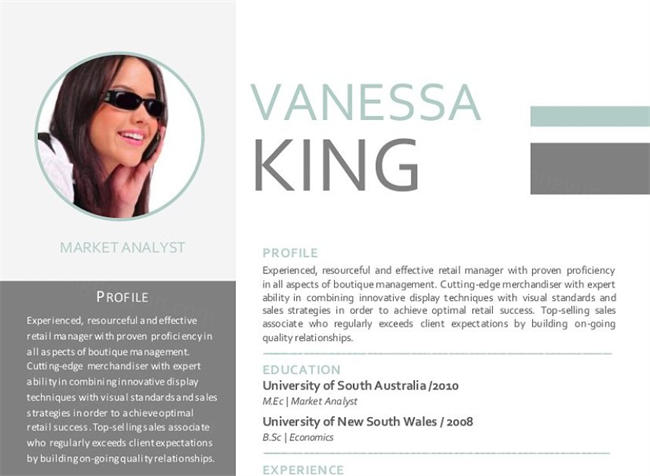 MARKET ANALYST

PROFILE

Experienced, resourceful and effective retail manager with proven proficiency in all aspects of boutique management. Cutting-edge merchandiser with expert ability in combining innovative display techniques with visual standards and sales strategies in order to achieve optimal retail success. Top-selling sales associate who regularly exceeds client expectations by building on-going quality relationships.

VANESSA
KING

PROFILE

Experienced, resourceful and effective retail manager with proven proficiency in all aspects of boutique management. Cutting-edge merchandiser with expert ability in combining innovative display techniques with visual standards and sales strategies in order to achieve optimal retail success. Top-selling sales associate who regularly exceeds client expectations by building on-going quality relationships.

EDUCATION

University of South Australia /2010
M.Ec | Market Analyst

University of New South Wales / 2008
B.Sc | Economics

EXPERIENCE